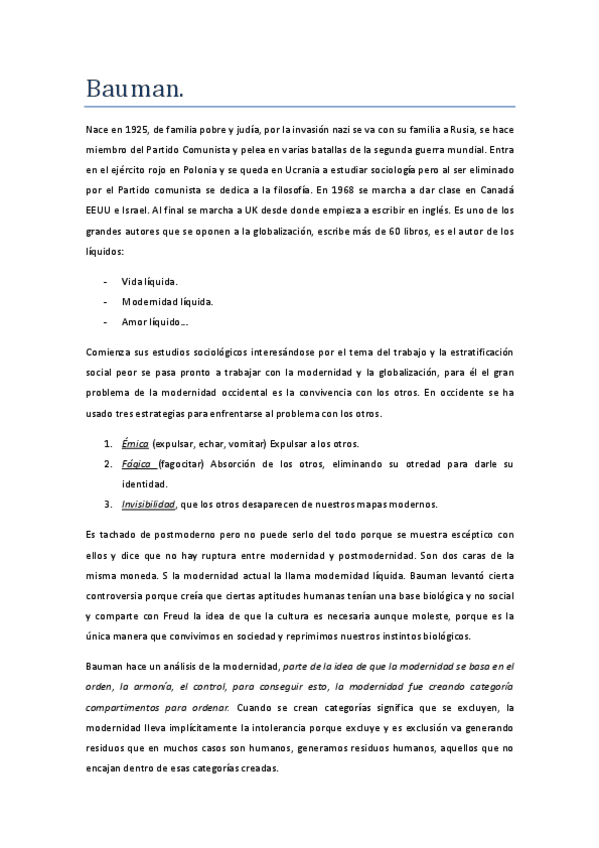 Bauman.

Nace en 1925, de familia pobre y judía, por la invasión nazi se va con su familia a Rusia, se hace miembro del Partido Comunista y pelea en varias batallas de la segunda guerra mundial. Entra en el ejército rojo en Polonia y se queda en Ucrania a estudiar sociología pero al ser eliminado por el Partido comunista se dedica a la filosofía. En 1968 se marcha a dar clase en Canadá EEUU e Israel. Al final se marcha a UK desde donde empieza a escribir en inglés. Es uno de los grandes autores que se oponen a la globalización, escribe más de 60 libros, es el autor de los líquidos:

- Vida líquida.
- Modernidad líquida.
- Amor líquido…

Comienza sus estudios sociológicos interesándose por el tema del trabajo y la estratificación social peor se pasa pronto a trabajar con la modernidad y la globalización, para él el gran problema de la modernidad occidental es la convivencia con los otros. En occidente se ha usado tres estrategias para enfrentarse al problema con los otros.

1. Émica (expulsar, echar, vomitar) Expulsar a los otros.
2. Fágica (fagocitar) Absorción de los otros, eliminando su otredad para darle su identidad.
3. Invisibilidad, que los otros desaparecen de nuestros mapas modernos.

Es tachado de postmoderno pero no puede serlo del todo porque se muestra escéptico con ellos y dice que no hay ruptura entre modernidad y postmodernidad. Son dos caras de la misma moneda. S la modernidad actual la llama modernidad líquida. Bauman levantó cierta controversia porque creía que ciertas aptitudes humanas tenían una base biológica y no social y comparte con Freud la idea de que la cultura es necesaria aunque moleste, porque es la única manera que convivimos en sociedad y reprimimos nuestros instintos biológicos.

Bauman hace un análisis de la modernidad, parte de la idea de que la modernidad se basa en el orden, la armonía, el control, para conseguir esto, la modernidad fue creando categoría compartimentos para ordenar. Cuando se crean categorías significa que se excluyen, la modernidad lleva implícitamente la intolerancia porque excluye y es exclusión va generando residuos que en muchos casos son humanos, generamos residuos humanos, aquellos que no encajan dentro de esas categorías creadas.